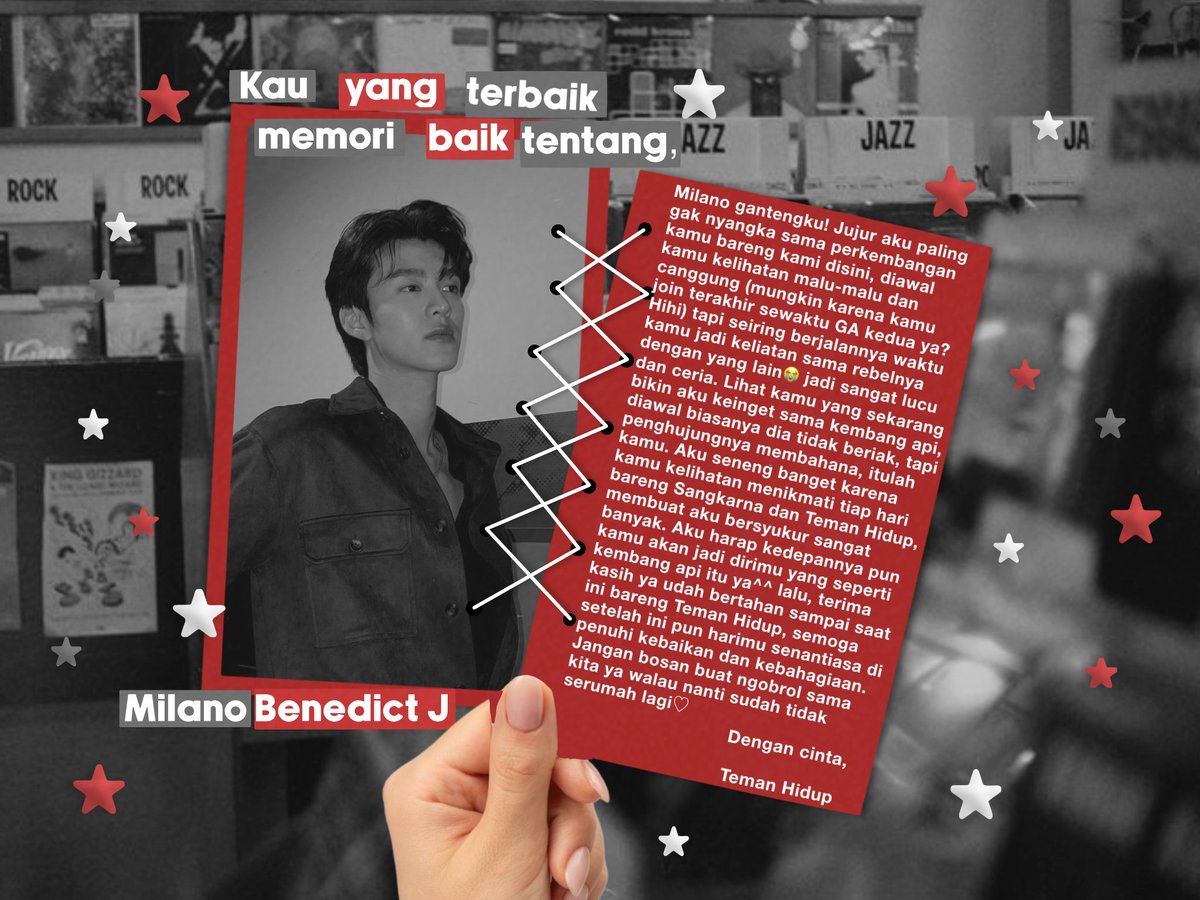 Kau yang terbaik
memori baik tentang,

ROCK ROCK JAZZ JAZZ JA

KING GIZZARD

Milano Benedict J

Milano gantengku! Jujur aku paling gak nyangka sama perkembangan kamu bareng kami disini, diawal kamu kelihatan malu-malu dan canggung (mungkin karena kamu join terakhir sewaktu GA kedua ya? Hihi) tapi seiring berjalannya waktu kamu jadi keliatan sama rebelnya dengan yang lain😭 jadi sangat lucu dan ceria. Lihat kamu yang sekarang bikin aku keinget sama kembang api, diawal biasanya dia tidak beriak, tapi penghujungnya membahana, itulah kamu. Aku seneng banget karena kamu kelihatan menikmati tiap hari bareng Sangkarna dan Teman Hidup, membuat aku bersyukur sangat banyak. Aku harap kedepannya pun kamu akan jadi dirimu yang seperti kembang api itu ya^^ lalu, terima kasih ya udah bertahan sampai saat ini bareng Teman Hidup, semoga setelah ini pun harimu senantiasa di penuhi kebaikan dan kebahagiaan. Jangan bosan buat ngobrol sama kita ya walau nanti sudah tidak serumah lagi♡

Dengan cinta,

Teman Hidup